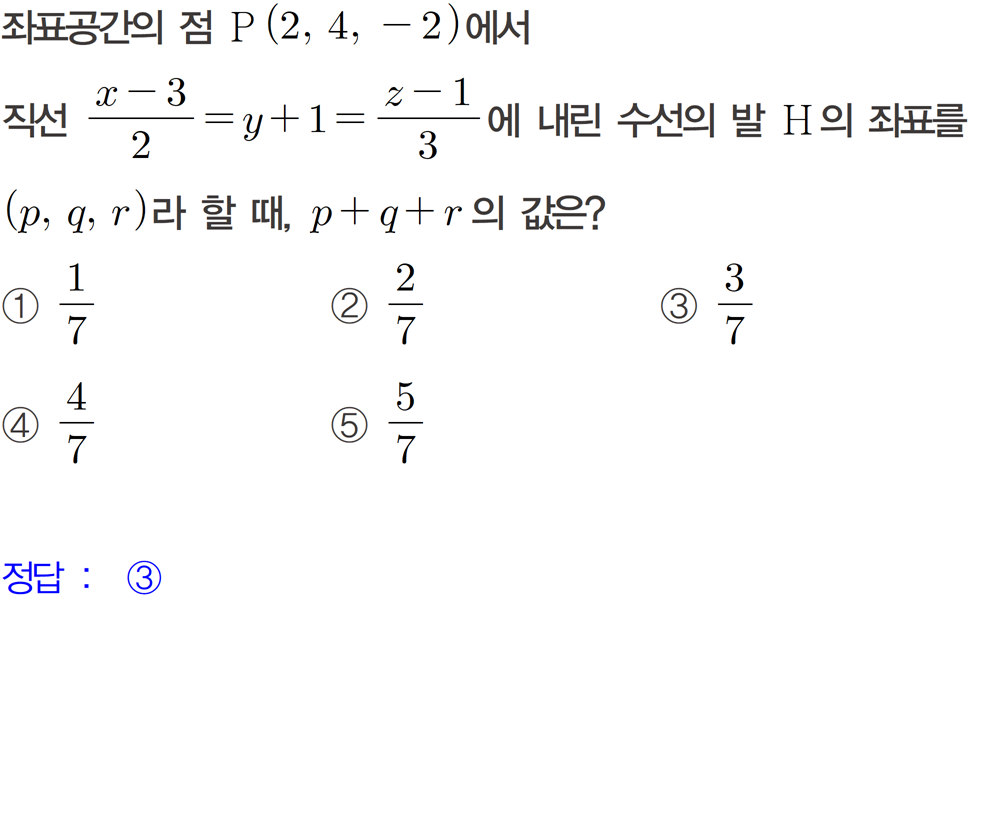 좌표공간의 점 $\mathrm{P}(2, 4, -2)$에서 직선 $\frac{x-3}{2}=y+1=\frac{z-1}{3}$에 내린 수선의 발 $\mathrm{H}$의 좌표를 $(p, q, r)$라 할 때, $p+q+r$의 값은?

① $\frac{1}{7}$
② $\frac{2}{7}$
③ $\frac{3}{7}$
④ $\frac{4}{7}$
⑤ $\frac{5}{7}$

정답 : ③